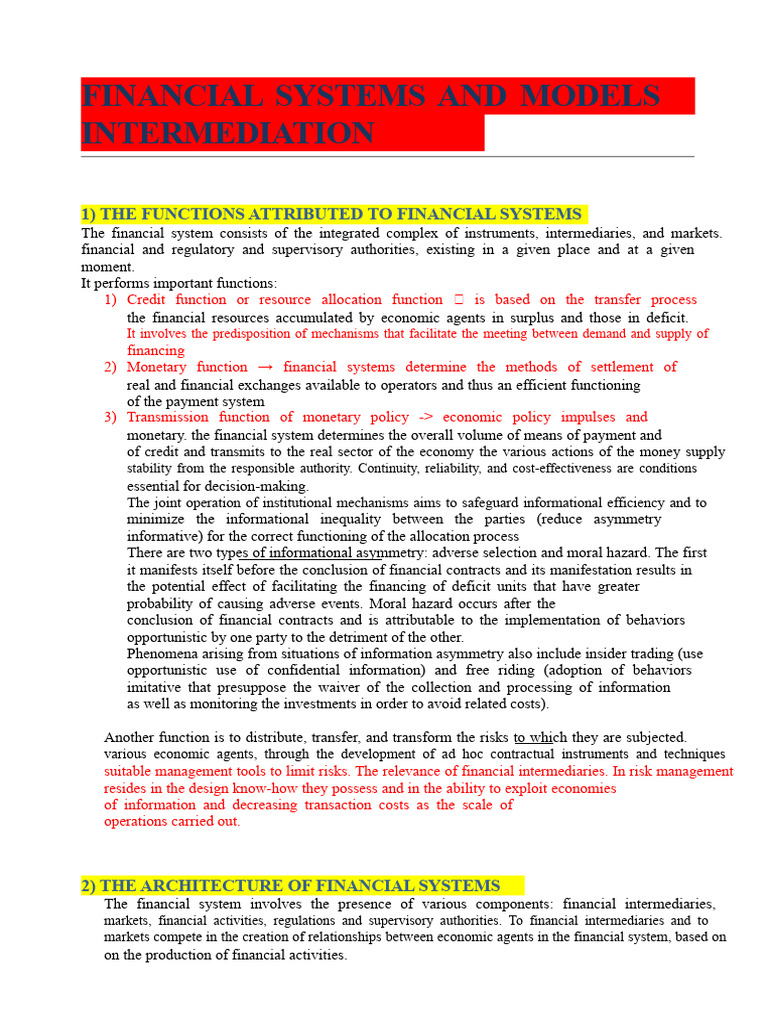 FINANCIAL SYSTEMS AND MODELS INTERMEDIATION

1) THE FUNCTIONS ATTRIBUTED TO FINANCIAL SYSTEMS

The financial system consists of the integrated complex of instruments, intermediaries, and markets. financial and regulatory and supervisory authorities, existing in a given place and at a given moment.
It performs important functions:

1) Credit function or resource allocation function  is based on the transfer process the financial resources accumulated by economic agents in surplus and those in deficit. It involves the predisposition of mechanisms that facilitate the meeting between demand and supply of financing
2) Monetary function → financial systems determine the methods of settlement of real and financial exchanges available to operators and thus an efficient functioning of the payment system
3) Transmission function of monetary policy -> economic policy impulses and monetary. the financial system determines the overall volume of means of payment and of credit and transmits to the real sector of the economy the various actions of the money supply stability from the responsible authority. Continuity, reliability, and cost-effectiveness are conditions essential for decision-making.

The joint operation of institutional mechanisms aims to safeguard informational efficiency and to minimize the informational inequality between the parties (reduce asymmetry informative) for the correct functioning of the allocation process

There are two types of informational asymmetry: adverse selection and moral hazard. The first it manifests itself before the conclusion of financial contracts and its manifestation results in the potential effect of facilitating the financing of deficit units that have greater probability of causing adverse events. Moral hazard occurs after the conclusion of financial contracts and is attributable to the implementation of behaviors opportunistic by one party to the detriment of the other.

Phenomena arising from situations of information asymmetry also include insider trading (use opportunistic use of confidential information) and free riding (adoption of behaviors imitative that presuppose the waiver of the collection and processing of information as well as monitoring the investments in order to avoid related costs).

Another function is to distribute, transfer, and transform the risks to which they are subjected. various economic agents, through the development of ad hoc contractual instruments and techniques suitable management tools to limit risks. The relevance of financial intermediaries. In risk management resides in the design know-how they possess and in the ability to exploit economies of information and decreasing transaction costs as the scale of operations carried out.

2) THE ARCHITECTURE OF FINANCIAL SYSTEMS

The financial system involves the presence of various components: financial intermediaries, markets, financial activities, regulations and supervisory authorities. To financial intermediaries and to markets compete in the creation of relationships between economic agents in the financial system, based on on the production of financial activities.